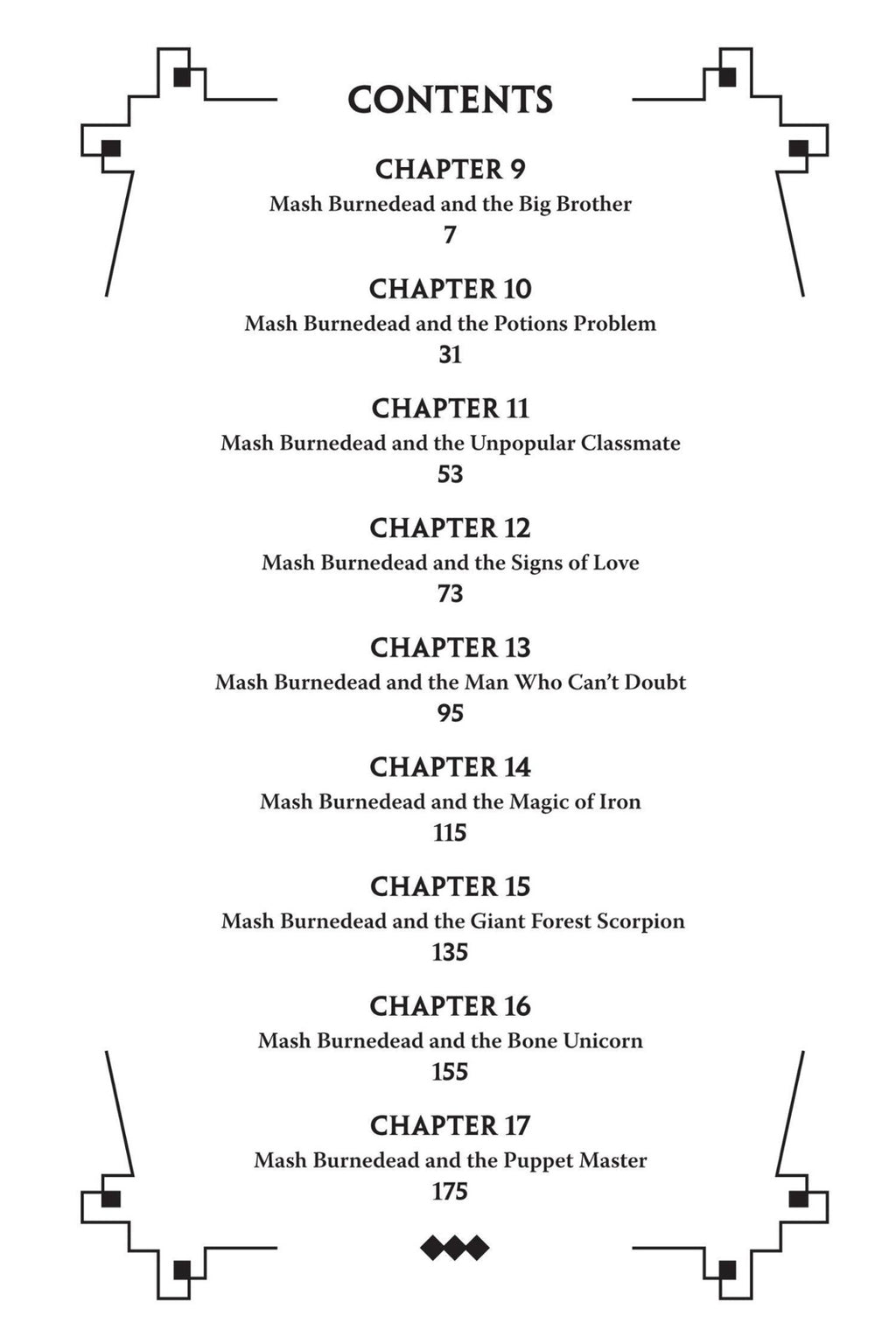 CONTENTS

CHAPTER 9
Mash Burnedead and the Big Brother
7

CHAPTER 10
Mash Burnedead and the Potions Problem
31

CHAPTER 11
Mash Burnedead and the Unpopular Classmate
53

CHAPTER 12
Mash Burnedead and the Signs of Love
73

CHAPTER 13
Mash Burnedead and the Man Who Can't Doubt
95

CHAPTER 14
Mash Burnedead and the Magic of Iron
115

CHAPTER 15
Mash Burnedead and the Giant Forest Scorpion
135

CHAPTER 16
Mash Burnedead and the Bone Unicorn
155

CHAPTER 17
Mash Burnedead and the Puppet Master
175